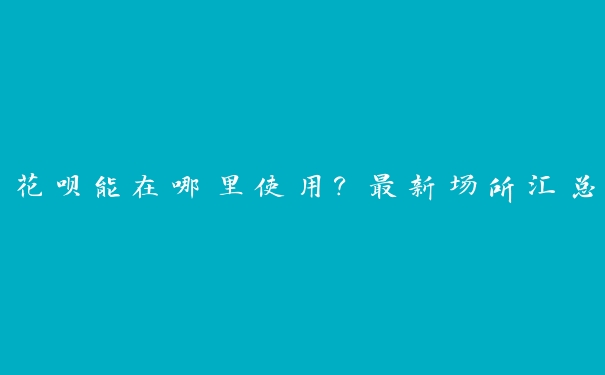 花呗能在哪里使用？最新场所汇总